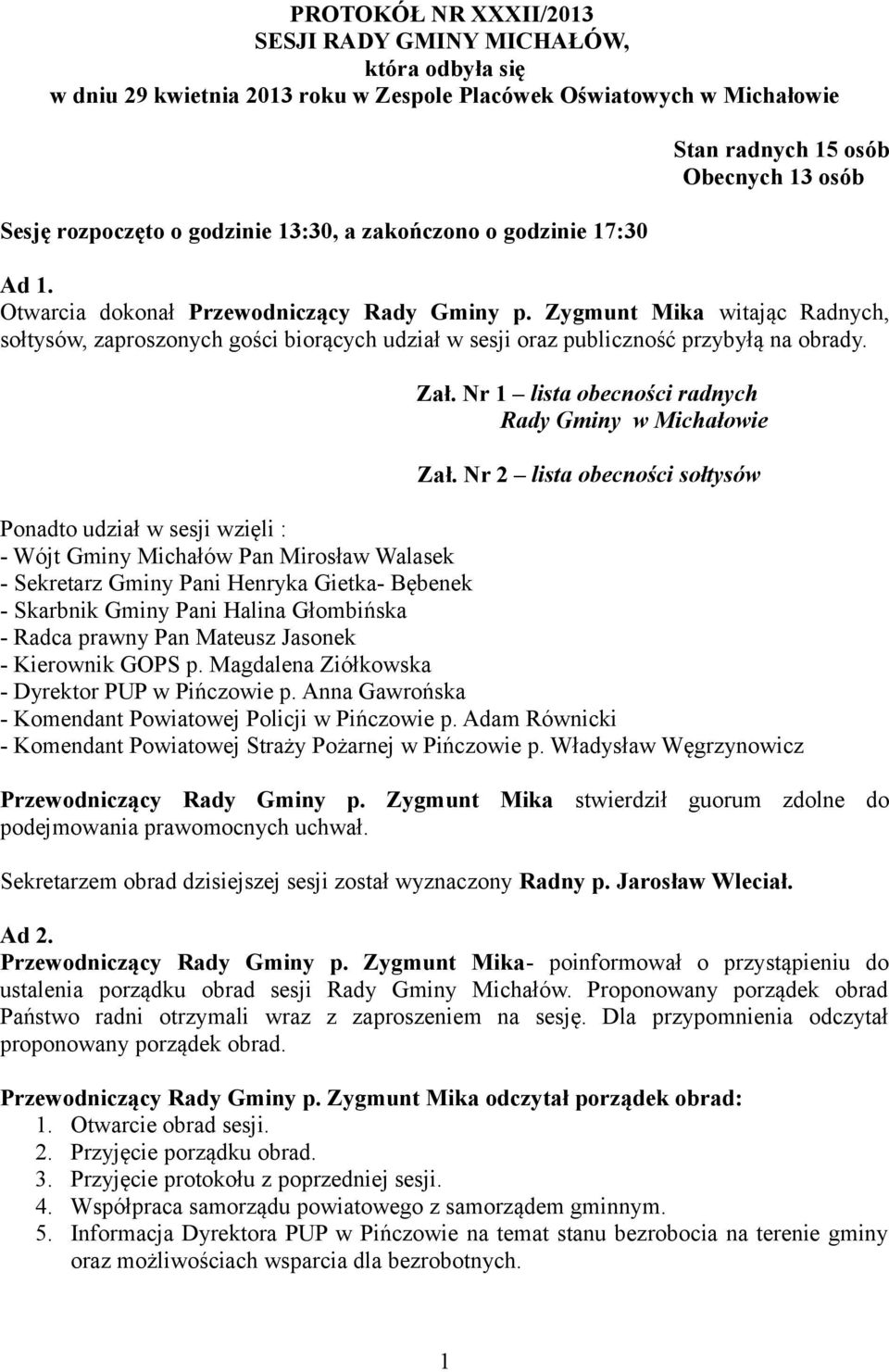 PROTOKÓŁ NR XXXII/2013
SESJI RADY GMINY MICHAŁÓW,
która odbyła się
w dniu 29 kwietnia 2013 roku w Zespole Placówek Oświatowych w Michałowie

Stan radnych 15 osób
Obecnych 13 osób

Sesję rozpoczęto o godzinie 13:30, a zakończono o godzinie 17:30

Ad 1.
Otwarcia dokonał Przewodniczący Rady Gminy p. Zygmunt Mika witając Radnych, sołtysów, zaproszonych gości biorących udział w sesji oraz publiczność przybyłą na obrady.

Zał. Nr 1 – lista obecności radnych Rady Gminy w Michałowie

Zał. Nr 2 – lista obecności sołtysów

Ponadto udział w sesji wzięli :
- Wójt Gminy Michałów Pan Mirosław Walasek
- Sekretarz Gminy Pani Henryka Gietka- Bębenek
- Skarbnik Gminy Pani Halina Głombińska
- Radca prawny Pan Mateusz Jasonek
- Kierownik GOPS p. Magdalena Ziółkowska
- Dyrektor PUP w Pińczowie p. Anna Gawrońska
- Komendant Powiatowej Policji w Pińczowie p. Adam Równicki
- Komendant Powiatowej Straży Pożarnej w Pińczowie p. Władysław Węgrzynowicz

Przewodniczący Rady Gminy p. Zygmunt Mika stwierdził guorum zdolne do podejmowania prawomocnych uchwał.

Sekretarzem obrad dzisiejszej sesji został wyznaczony Radny p. Jarosław Wleciał.

Ad 2.
Przewodniczący Rady Gminy p. Zygmunt Mika- poinformował o przystąpieniu do ustalenia porządku obrad sesji Rady Gminy Michałów. Proponowany porządek obrad Państwo radni otrzymali wraz z zaproszeniem na sesję. Dla przypomnienia odczytał proponowany porządek obrad.

Przewodniczący Rady Gminy p. Zygmunt Mika odczytał porządek obrad:
1. Otwarcie obrad sesji.
2. Przyjęcie porządku obrad.
3. Przyjęcie protokołu z poprzedniej sesji.
4. Współpraca samorządu powiatowego z samorządem gminnym.
5. Informacja Dyrektora PUP w Pińczowie na temat stanu bezrobocia na terenie gminy oraz możliwościach wsparcia dla bezrobotnych.

1